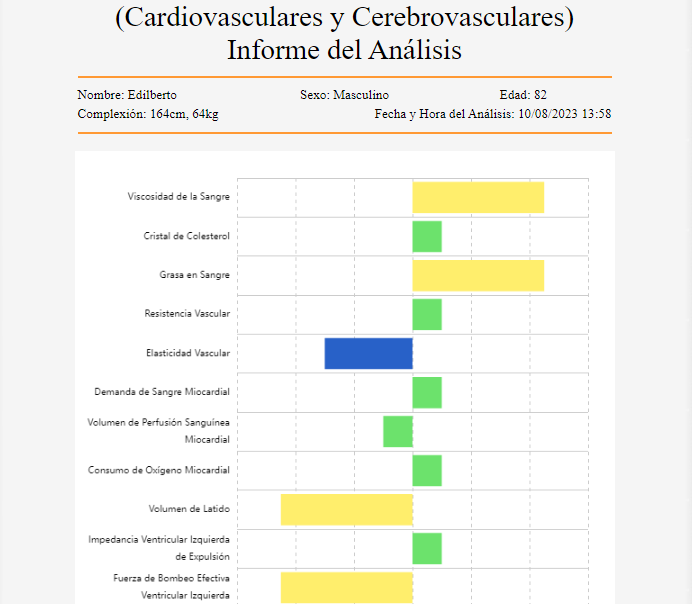 (Cardiovasculares y Cerebrovasculares)
Informe del Análisis

Nombre: Edilberto
Sexo: Masculino
Edad: 82
Complexión: 164cm, 64kg
Fecha y Hora del Análisis: 10/08/2023 13:58

Viscosidad de la Sangre
Cristal de Colesterol
Grasa en Sangre
Resistencia Vascular
Elasticidad Vascular
Demanda de Sangre Miocardial
Volumen de Perfusión Sanguínea Miocardial
Consumo de Oxígeno Miocardial
Volumen de Latido
Impedancia Ventricular Izquierda de Expulsión
Fuerza de Bombeo Efectiva Ventricular Izquierda